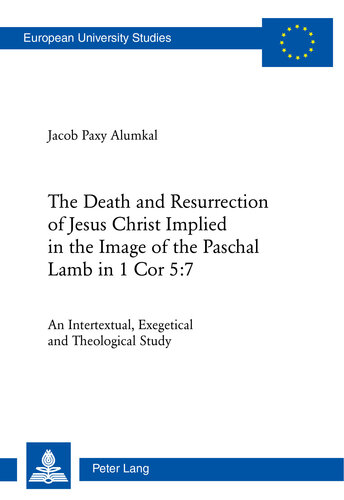 European University Studies

Jacob Paxy Alumkal

The Death and Resurrection of Jesus Christ Implied in the Image of the Paschal Lamb in 1 Cor 5:7

An Intertextual, Exegetical and Theological Study

Peter Lang